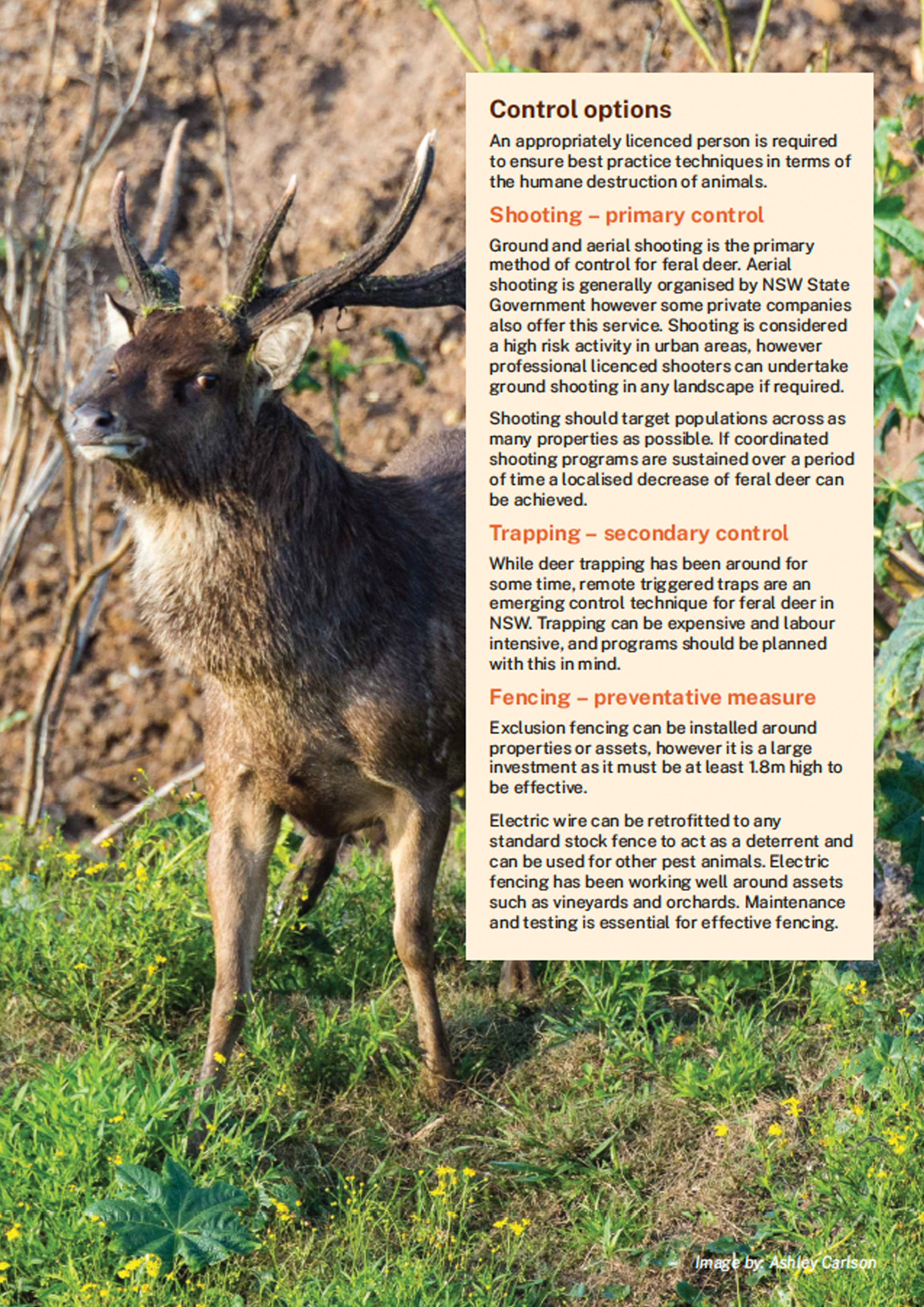 Control options

An appropriately licenced person is required to ensure best practice techniques in terms of the humane destruction of animals.

Shooting – primary control

Ground and aerial shooting is the primary method of control for feral deer. Aerial shooting is generally organised by NSW State Government however some private companies also offer this service. Shooting is considered a high risk activity in urban areas, however professional licenced shooters can undertake ground shooting in any landscape if required.

Shooting should target populations across as many properties as possible. If coordinated shooting programs are sustained over a period of time a localised decrease of feral deer can be achieved.

Trapping – secondary control

While deer trapping has been around for some time, remote triggered traps are an emerging control technique for feral deer in NSW. Trapping can be expensive and labour intensive, and programs should be planned with this in mind.

Fencing – preventative measure

Exclusion fencing can be installed around properties or assets, however it is a large investment as it must be at least 1.8m high to be effective.

Electric wire can be retrofitted to any standard stock fence to act as a deterrent and can be used for other pest animals. Electric fencing has been working well around assets such as vineyards and orchards. Maintenance and testing is essential for effective fencing.

Image by: Ashley Carlson